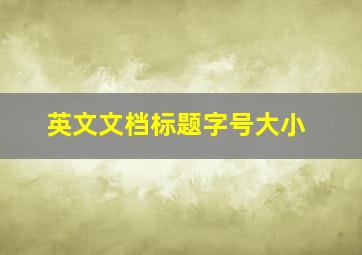 英文文档标题字号大小